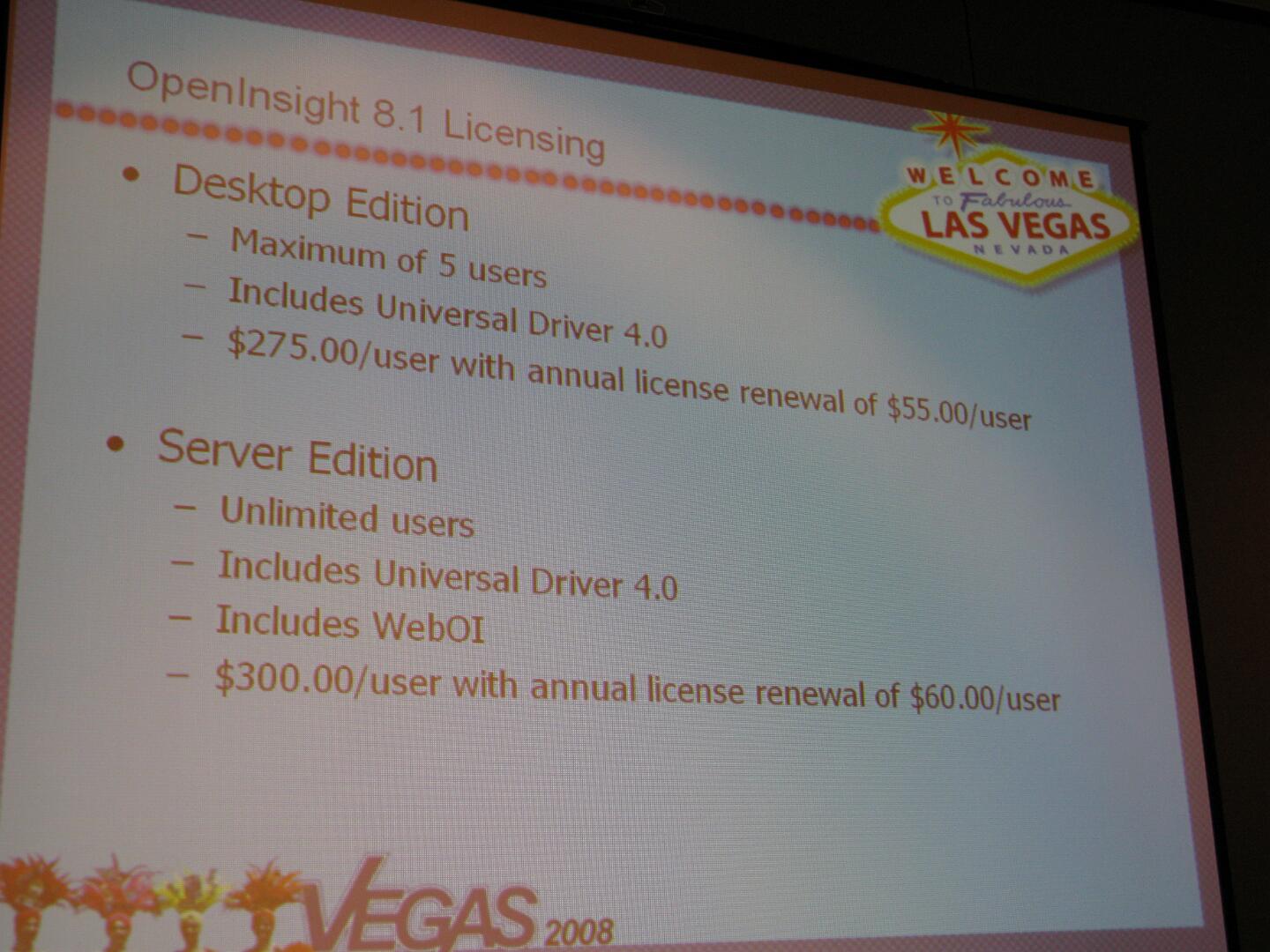 OpenInsight 8.1 Licensing

WELCOME
TO Fabulous
LAS VEGAS
NEVADA

• Desktop Edition
- Maximum of 5 users
- Includes Universal Driver 4.0
- $275.00/user with annual license renewal of $55.00/user

• Server Edition
- Unlimited users
- Includes Universal Driver 4.0
- Includes WebOI
- $300.00/user with annual license renewal of $60.00/user

VEGAS 2008